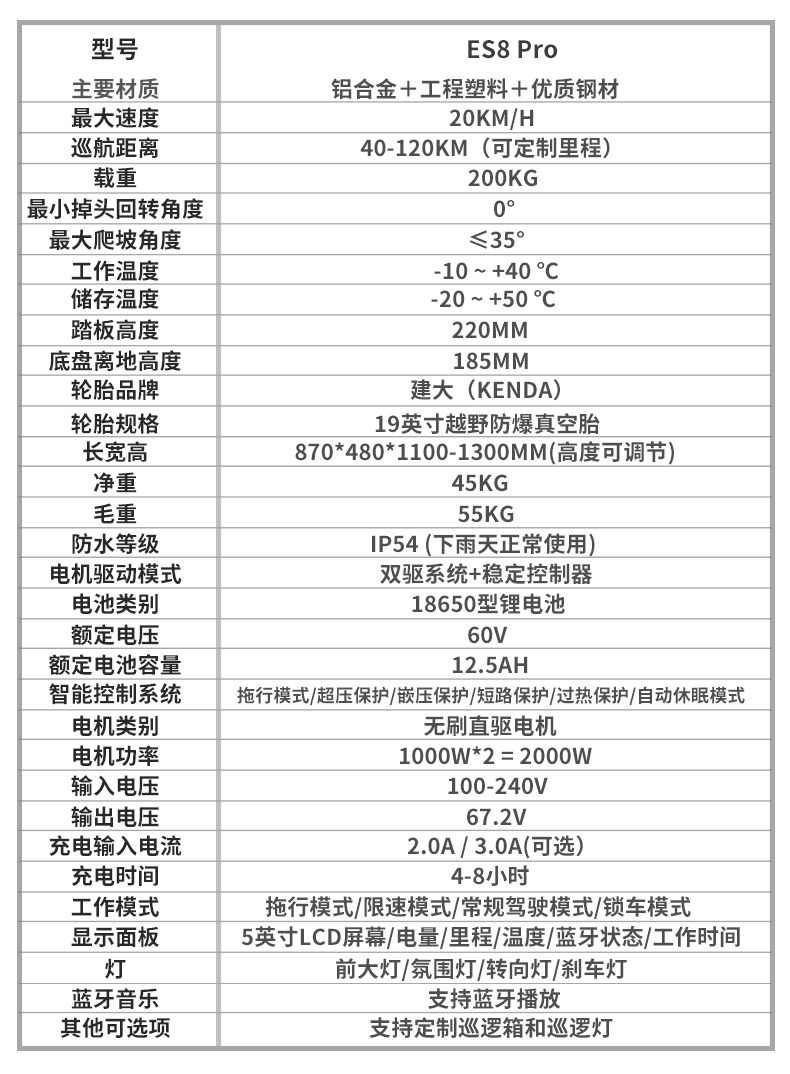 | 型号 | ES8 Pro |
|---|---|
| 主要材质 | 铝合金＋工程塑料＋优质钢材 |
| 最大速度 | 20KM/H |
| 巡航距离 | 40-120KM（可定制里程） |
| 载重 | 200KG |
| 最小掉头回转角度 | 0° |
| 最大爬坡角度 | ≤35° |
| 工作温度 | -10 ~ +40 ℃ |
| 储存温度 | -20 ~ +50 ℃ |
| 踏板高度 | 220MM |
| 底盘离地高度 | 185MM |
| 轮胎品牌 | 建大（KENDA） |
| 轮胎规格 | 19英寸越野防爆真空胎 |
| 长宽高 | 870*480*1100-1300MM(高度可调节) |
| 净重 | 45KG |
| 毛重 | 55KG |
| 防水等级 | IP54 (下雨天正常使用) |
| 电机驱动模式 | 双驱系统+稳定控制器 |
| 电池类别 | 18650型锂电池 |
| 额定电压 | 60V |
| 额定电池容量 | 12.5AH |
| 智能控制系统 | 拖行模式/超压保护/嵌压保护/短路保护/过热保护/自动休眠模式 |
| 电机类别 | 无刷直驱电机 |
| 电机功率 | 1000W*2 = 2000W |
| 输入电压 | 100-240V |
| 输出电压 | 67.2V |
| 充电输入电流 | 2.0A / 3.0A(可选) |
| 充电时间 | 4-8小时 |
| 工作模式 | 拖行模式/限速模式/常规驾驶模式/锁车模式 |
| 显示面板 | 5英寸LCD屏幕/电量/里程/温度/蓝牙状态/工作时间 |
| 灯 | 前大灯/氛围灯/转向灯/刹车灯 |
| 蓝牙音乐 | 支持蓝牙播放 |
| 其他可选项 | 支持定制巡逻箱和巡逻灯 |